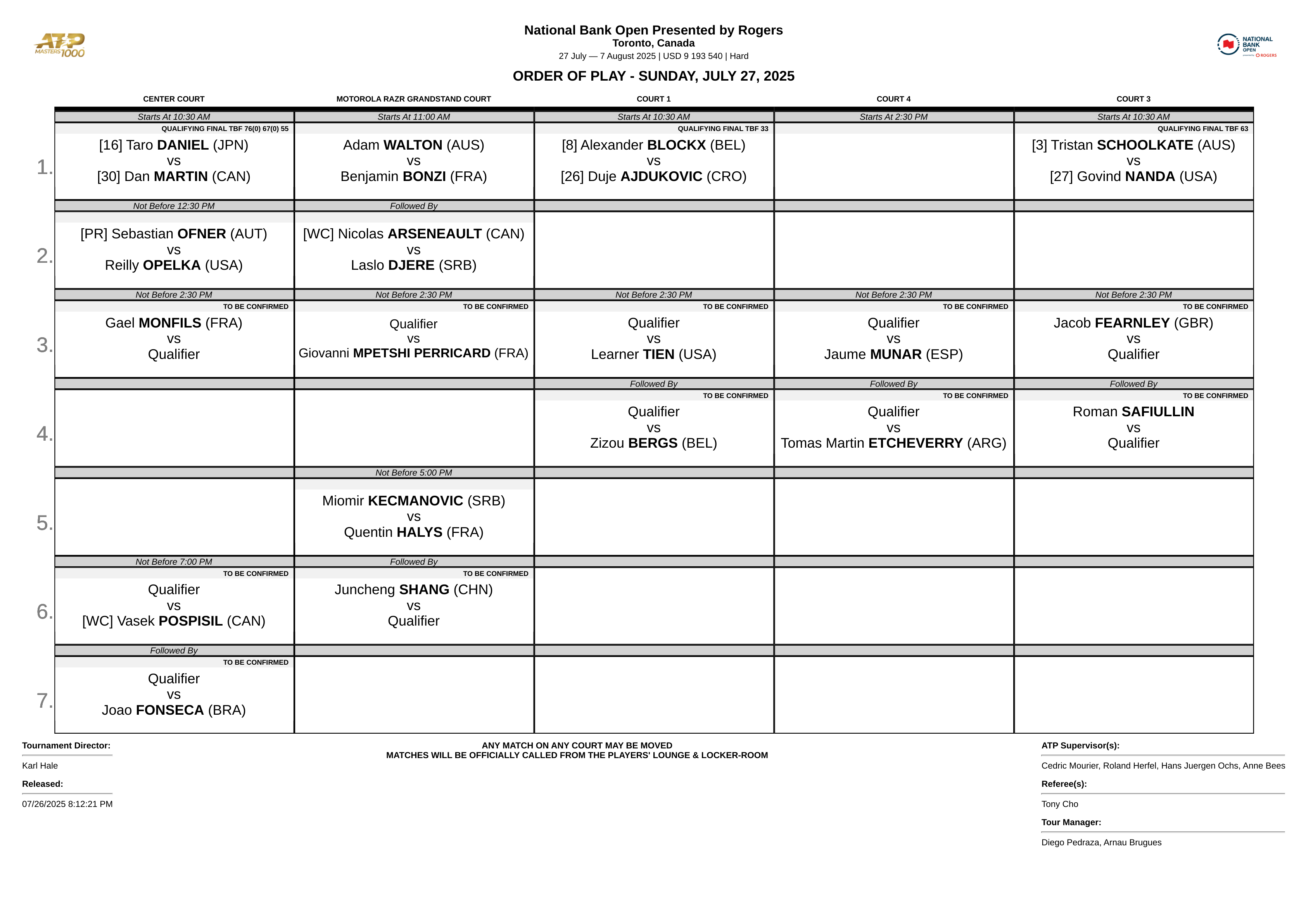 ATP MASTERS 1000

National Bank Open Presented by Rogers
Toronto, Canada
27 July — 7 August 2025 | USD 9 193 540 | Hard

NATIONAL BANK OPEN ROGERS

ORDER OF PLAY - SUNDAY, JULY 27, 2025

| | CENTER COURT | MOTOROLA RAZR GRANDSTAND COURT | COURT 1 | COURT 4 | COURT 3 |
|---|---|---|---|---|---|
| | Starts At 10:30 AM | Starts At 11:00 AM | Starts At 10:30 AM | Starts At 2:30 PM | Starts At 10:30 AM |
| 1. | QUALIFYING FINAL TBF 76(0) 67(0) 55 [16] Taro DANIEL (JPN) vs [30] Dan MARTIN (CAN) | Adam WALTON (AUS) vs Benjamin BONZI (FRA) | QUALIFYING FINAL TBF 33 [8] Alexander BLOCKX (BEL) vs [26] Duje AJDUKOVIC (CRO) | | QUALIFYING FINAL TBF 63 [3] Tristan SCHOOLKATE (AUS) vs [27] Govind NANDA (USA) |
| | Not Before 12:30 PM | Followed By | | | |
| 2. | [PR] Sebastian OFNER (AUT) vs Reilly OPELKA (USA) | [WC] Nicolas ARSENEAULT (CAN) vs Laslo DJERE (SRB) | | | |
| | Not Before 2:30 PM | Not Before 2:30 PM | Not Before 2:30 PM | Not Before 2:30 PM | Not Before 2:30 PM |
| 3. | TO BE CONFIRMED Gael MONFILS (FRA) vs Qualifier | TO BE CONFIRMED Qualifier vs Giovanni MPETSHI PERRICARD (FRA) | TO BE CONFIRMED Qualifier vs Learner TIEN (USA) | TO BE CONFIRMED Qualifier vs Jaume MUNAR (ESP) | TO BE CONFIRMED Jacob FEARNLEY (GBR) vs Qualifier |
| | | | Followed By | Followed By | Followed By |
| 4. | | | TO BE CONFIRMED Qualifier vs Zizou BERGS (BEL) | TO BE CONFIRMED Qualifier vs Tomas Martin ETCHEVERRY (ARG) | TO BE CONFIRMED Roman SAFIULLIN vs Qualifier |
| | | Not Before 5:00 PM | | | |
| 5. | | Miomir KECMANOVIC (SRB) vs Quentin HALYS (FRA) | | | |
| | Not Before 7:00 PM | Followed By | | | |
| 6. | TO BE CONFIRMED Qualifier vs [WC] Vasek POSPISIL (CAN) | TO BE CONFIRMED Juncheng SHANG (CHN) vs Qualifier | | | |
| | Followed By | | | | |
| 7. | TO BE CONFIRMED Qualifier vs Joao FONSECA (BRA) | | | | |

Tournament Director:
Karl Hale
Released:
07/26/2025 8:12:21 PM

ANY MATCH ON ANY COURT MAY BE MOVED
MATCHES WILL BE OFFICIALLY CALLED FROM THE PLAYERS' LOUNGE & LOCKER-ROOM

ATP Supervisor(s):
Cedric Mourier, Roland Herfel, Hans Juergen Ochs, Anne Bees
Referee(s):
Tony Cho
Tour Manager:
Diego Pedraza, Arnau Brugues